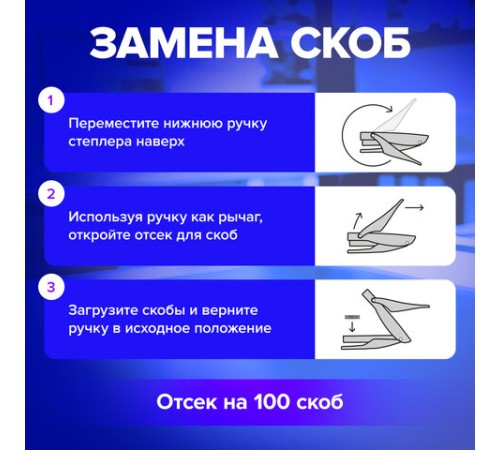 ЗАМЕНА СКОБ

1
Переместите нижнюю ручку степлера наверх

2
Используя ручку как рычаг, откройте отсек для скоб

3
Загрузите скобы и верните ручку в исходное положение

Отсек на 100 скоб